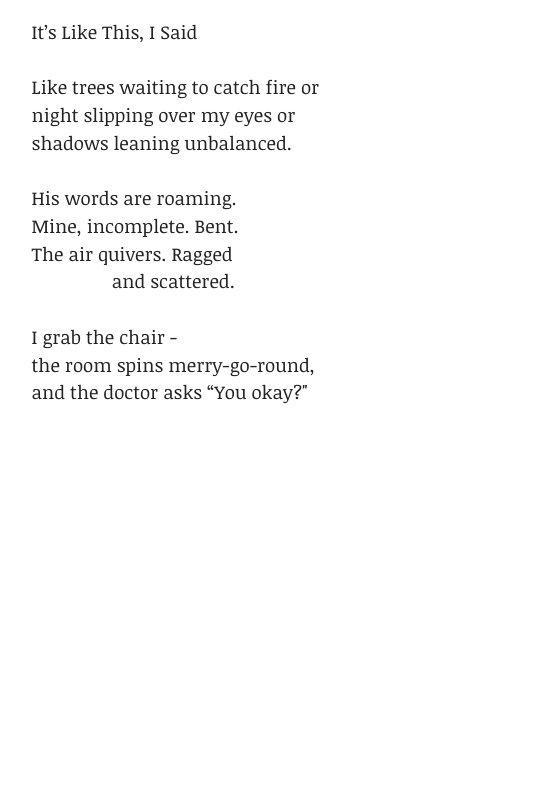 It's Like This, I Said

Like trees waiting to catch fire or
night slipping over my eyes or
shadows leaning unbalanced.

His words are roaming.
Mine, incomplete. Bent.
The air quivers. Ragged
and scattered.

I grab the chair -
the room spins merry-go-round,
and the doctor asks "You okay?"